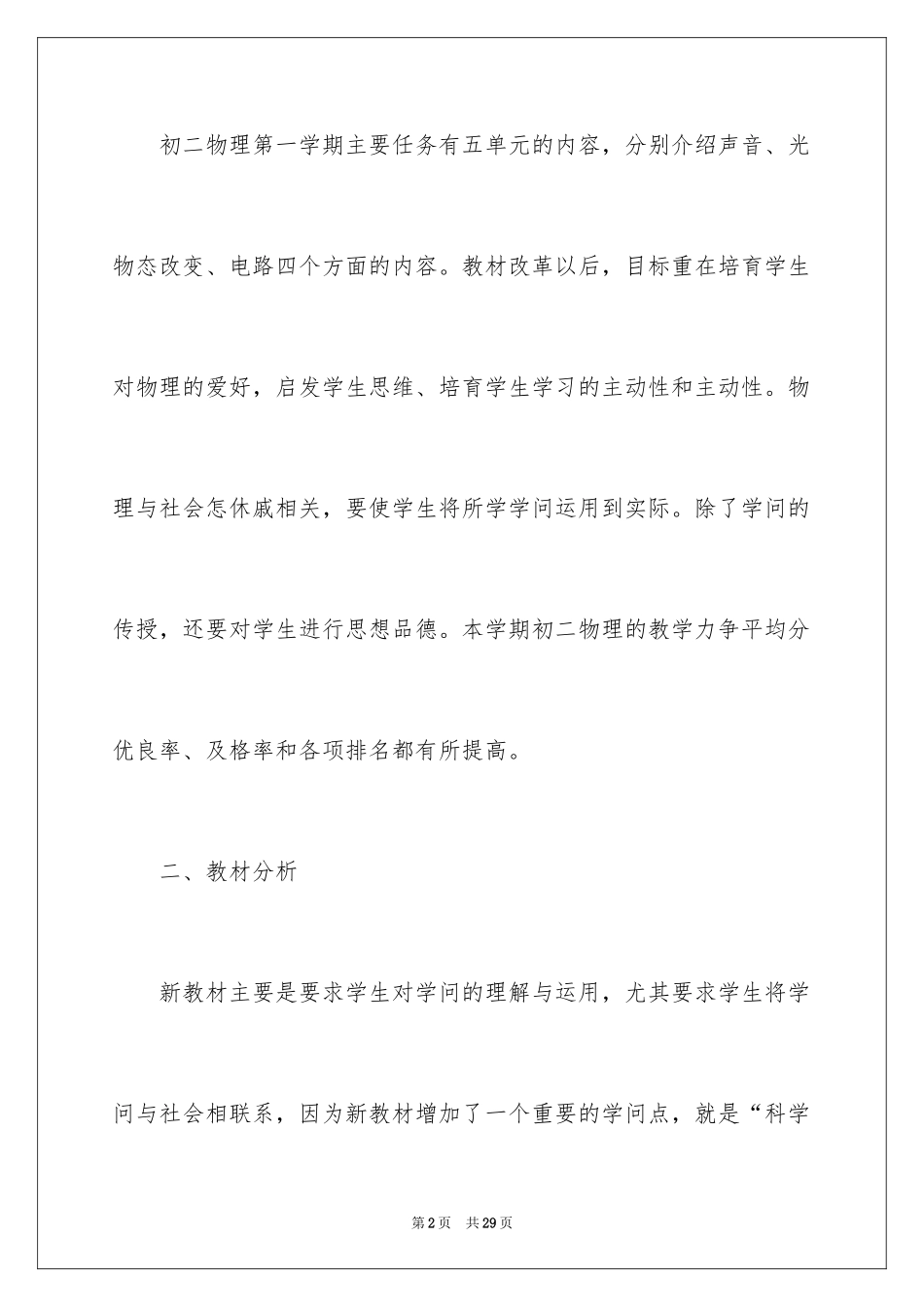 初二物理第一学期主要任务有五单元的内容，分别介绍声音、光物态改变、电路四个方面的内容。教材改革以后，目标重在培育学生对物理的爱好，启发学生思维、培育学生学习的主动性和主动性。物理与社会怎休戚相关，要使学生将所学学问运用到实际。除了学问的传授，还要对学生进行思想品德。本学期初二物理的教学力争平均分优良率、及格率和各项排名都有所提高。

二、教材分析

新教材主要是要求学生对学问的理解与运用，尤其要求学生将学问与社会相联系，因为新教材增加了一个重要的学问点，就是“科学

第2页 共29页